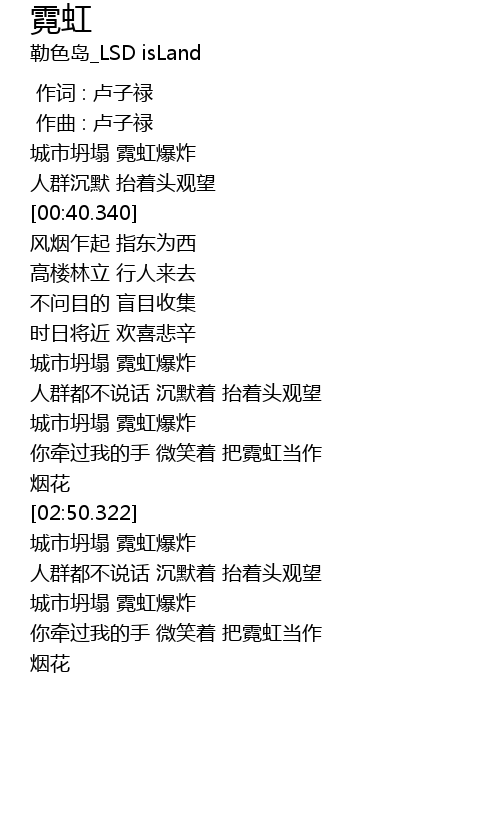 霓虹
勒色岛_LSD isLand

作词 : 卢子禄
作曲 : 卢子禄
城市坍塌 霓虹爆炸
人群沉默 抬着头观望
[00:40.340]
风烟乍起 指东为西
高楼林立 行人来去
不问目的 盲目收集
时日将近 欢喜悲辛
城市坍塌 霓虹爆炸
人群都不说话 沉默着 抬着头观望
城市坍塌 霓虹爆炸
你牵过我的手 微笑着 把霓虹当作烟花
[02:50.322]
城市坍塌 霓虹爆炸
人群都不说话 沉默着 抬着头观望
城市坍塌 霓虹爆炸
你牵过我的手 微笑着 把霓虹当作烟花